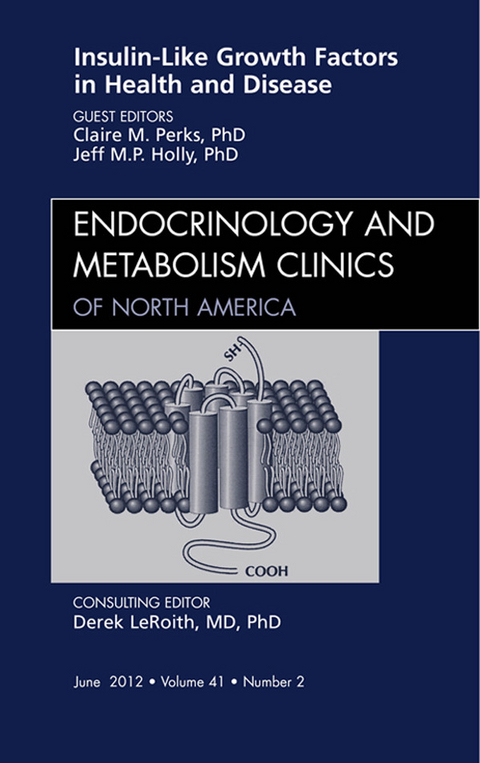 Insulin-Like Growth Factors in Health and Disease

GUEST EDITORS
Claire M. Perks, PhD
Jeff M.P. Holly, PhD

ENDOCRINOLOGY AND METABOLISM CLINICS
OF NORTH AMERICA

SH

COOH

CONSULTING EDITOR
Derek LeRoith, MD, PhD

June 2012 • Volume 41 • Number 2